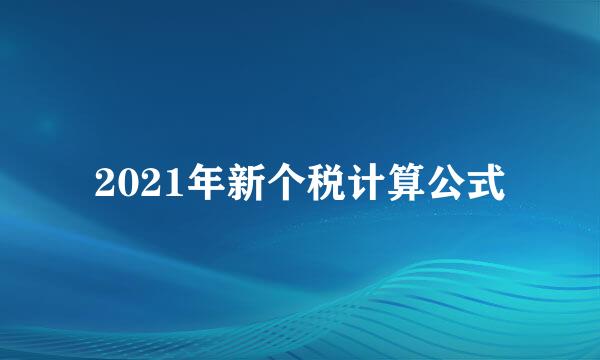 2021年新个税计算公式